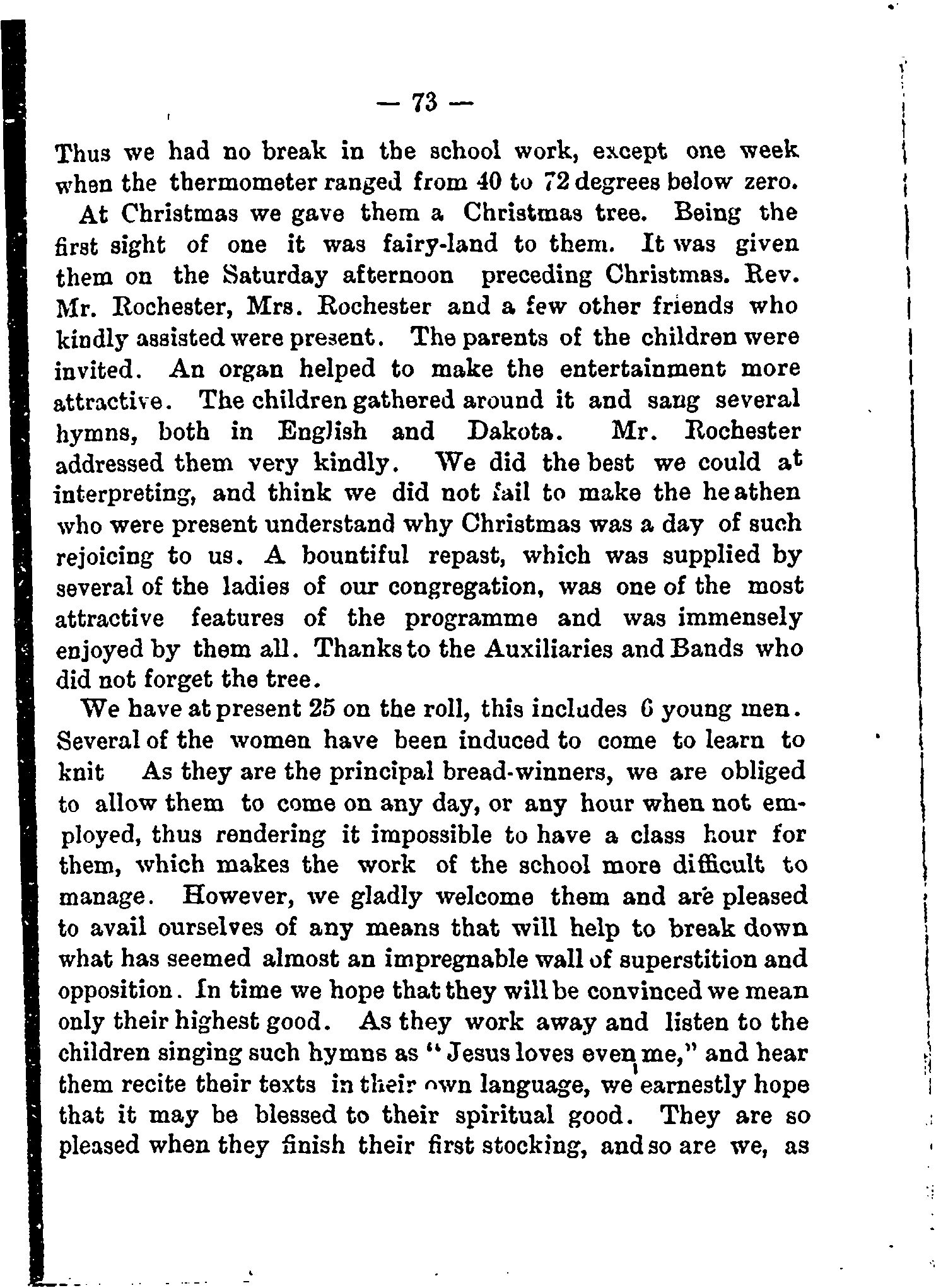 — 73 —

Thus we had no break in the school work, except one week when the thermometer ranged from 40 to 72 degrees below zero.

At Christmas we gave them a Christmas tree. Being the first sight of one it was fairy-land to them. It was given them on the Saturday afternoon preceding Christmas. Rev. Mr. Rochester, Mrs. Rochester and a few other friends who kindly assisted were present. The parents of the children were invited. An organ helped to make the entertainment more attractive. The children gathered around it and sang several hymns, both in English and Dakota. Mr. Rochester addressed them very kindly. We did the best we could at interpreting, and think we did not fail to make the heathen who were present understand why Christmas was a day of such rejoicing to us. A bountiful repast, which was supplied by several of the ladies of our congregation, was one of the most attractive features of the programme and was immensely enjoyed by them all. Thanks to the Auxiliaries and Bands who did not forget the tree.

We have at present 25 on the roll, this includes 6 young men. Several of the women have been induced to come to learn to knit As they are the principal bread-winners, we are obliged to allow them to come on any day, or any hour when not employed, thus rendering it impossible to have a class hour for them, which makes the work of the school more difficult to manage. However, we gladly welcome them and are pleased to avail ourselves of any means that will help to break down what has seemed almost an impregnable wall of superstition and opposition. In time we hope that they will be convinced we mean only their highest good. As they work away and listen to the children singing such hymns as "Jesus loves even me," and hear them recite their texts in their own language, we earnestly hope that it may be blessed to their spiritual good. They are so pleased when they finish their first stocking, and so are we, as